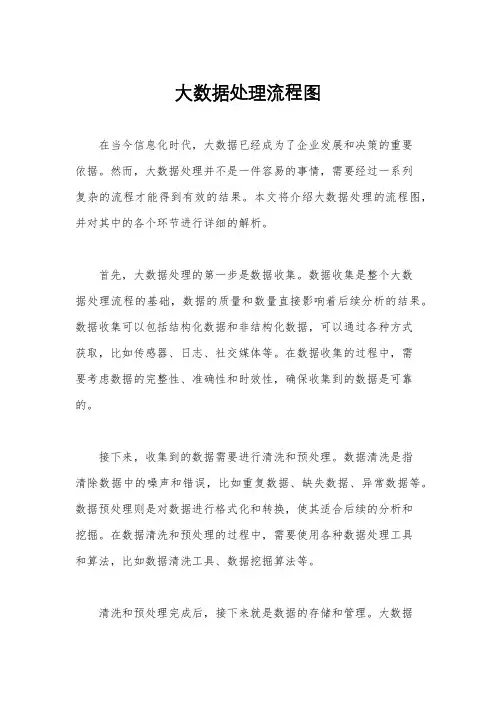 大数据处理流程图

在当今信息化时代，大数据已经成为了企业发展和决策的重要依据。然而，大数据处理并不是一件容易的事情，需要经过一系列复杂的流程才能得到有效的结果。本文将介绍大数据处理的流程图，并对其中的各个环节进行详细的解析。

首先，大数据处理的第一步是数据收集。数据收集是整个大数据处理流程的基础，数据的质量和数量直接影响着后续分析的结果。数据收集可以包括结构化数据和非结构化数据，可以通过各种方式获取，比如传感器、日志、社交媒体等。在数据收集的过程中，需要考虑数据的完整性、准确性和时效性，确保收集到的数据是可靠的。

接下来，收集到的数据需要进行清洗和预处理。数据清洗是指清除数据中的噪声和错误，比如重复数据、缺失数据、异常数据等。数据预处理则是对数据进行格式化和转换，使其适合后续的分析和挖掘。在数据清洗和预处理的过程中，需要使用各种数据处理工具和算法，比如数据清洗工具、数据挖掘算法等。

清洗和预处理完成后，接下来就是数据的存储和管理。大数据